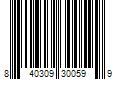 8 40309 30059 9